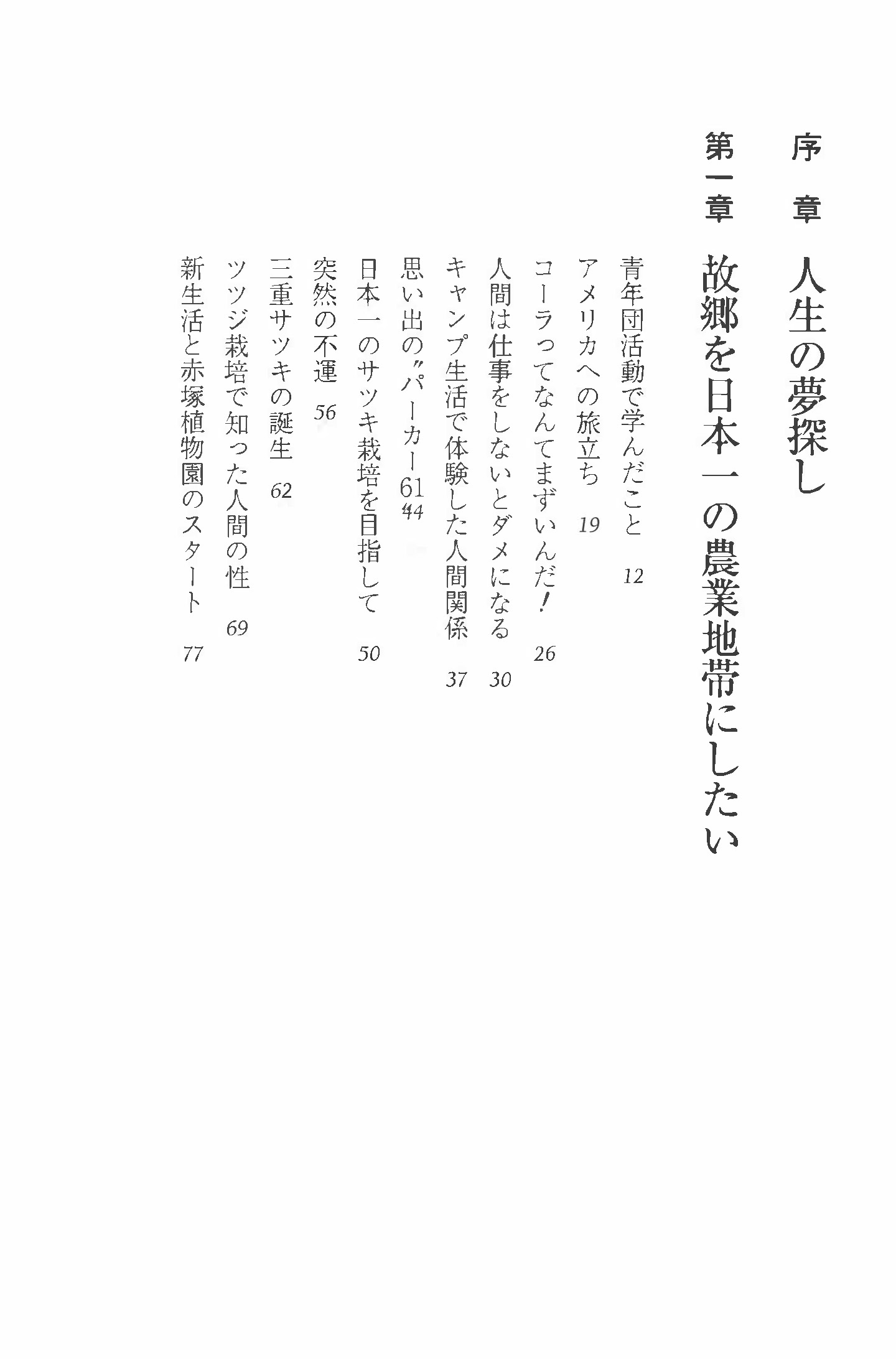 序　章　人生の夢探し

第一章　故郷を日本一の農業地帯にしたい

青年団活動で学んだこと　12

アメリカへの旅立ち　19

コーラってなんてまずいんだ！　26

人間は仕事をしないとダメになる　30

キャンプ生活で体験した人間関係　37

思い出の〝パーカー61〟　44

日本一のサツキ栽培を目指して　50

突然の不運　56

三重サツキの誕生　62

ツツジ栽培で知った人間の性　69

新生活と赤塚植物園のスタート　77